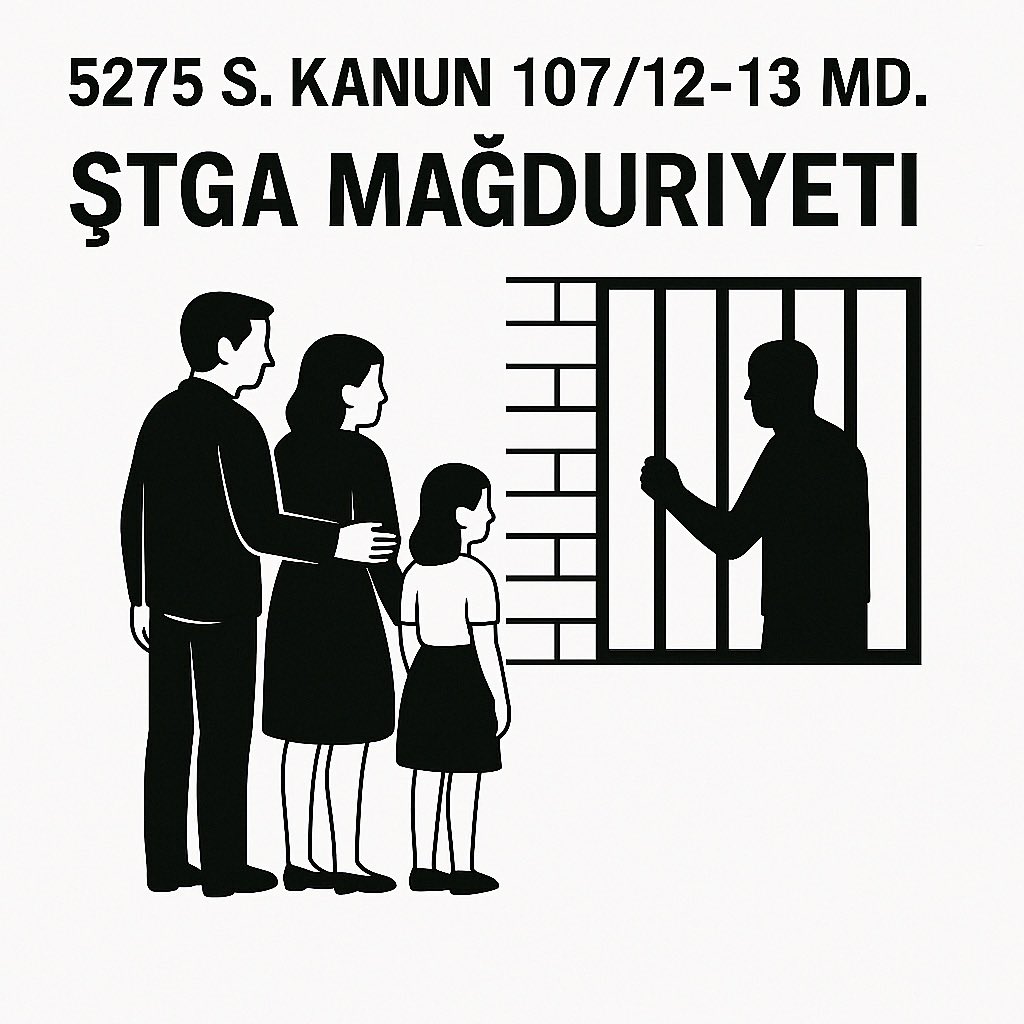 5275 S. KANUN 107/12-13 MD.
ŞTGA MAĞDURIYETI